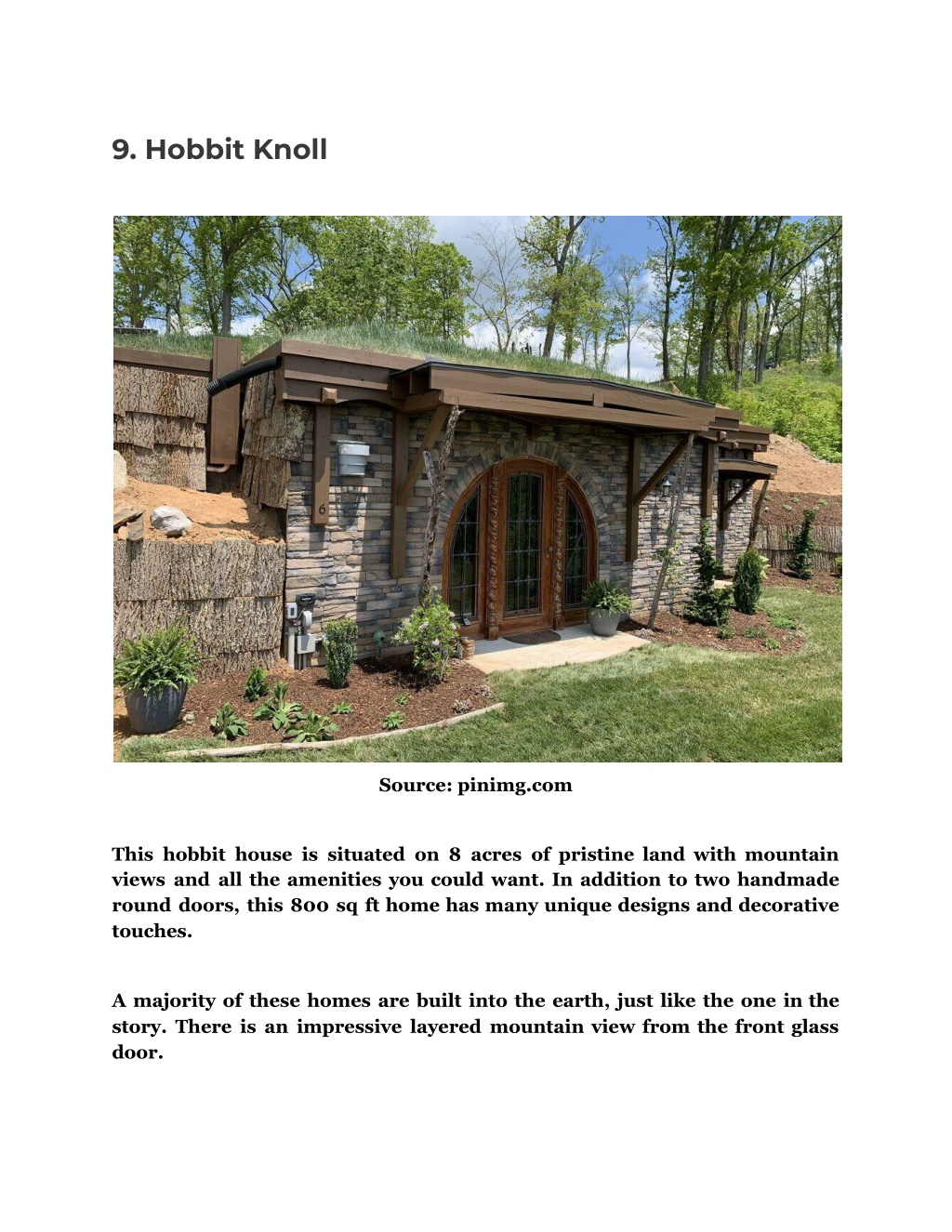 9. Hobbit Knoll

6

Source: pinimg.com

This hobbit house is situated on 8 acres of pristine land with mountain views and all the amenities you could want. In addition to two handmade round doors, this 800 sq ft home has many unique designs and decorative touches.

A majority of these homes are built into the earth, just like the one in the story. There is an impressive layered mountain view from the front glass door.